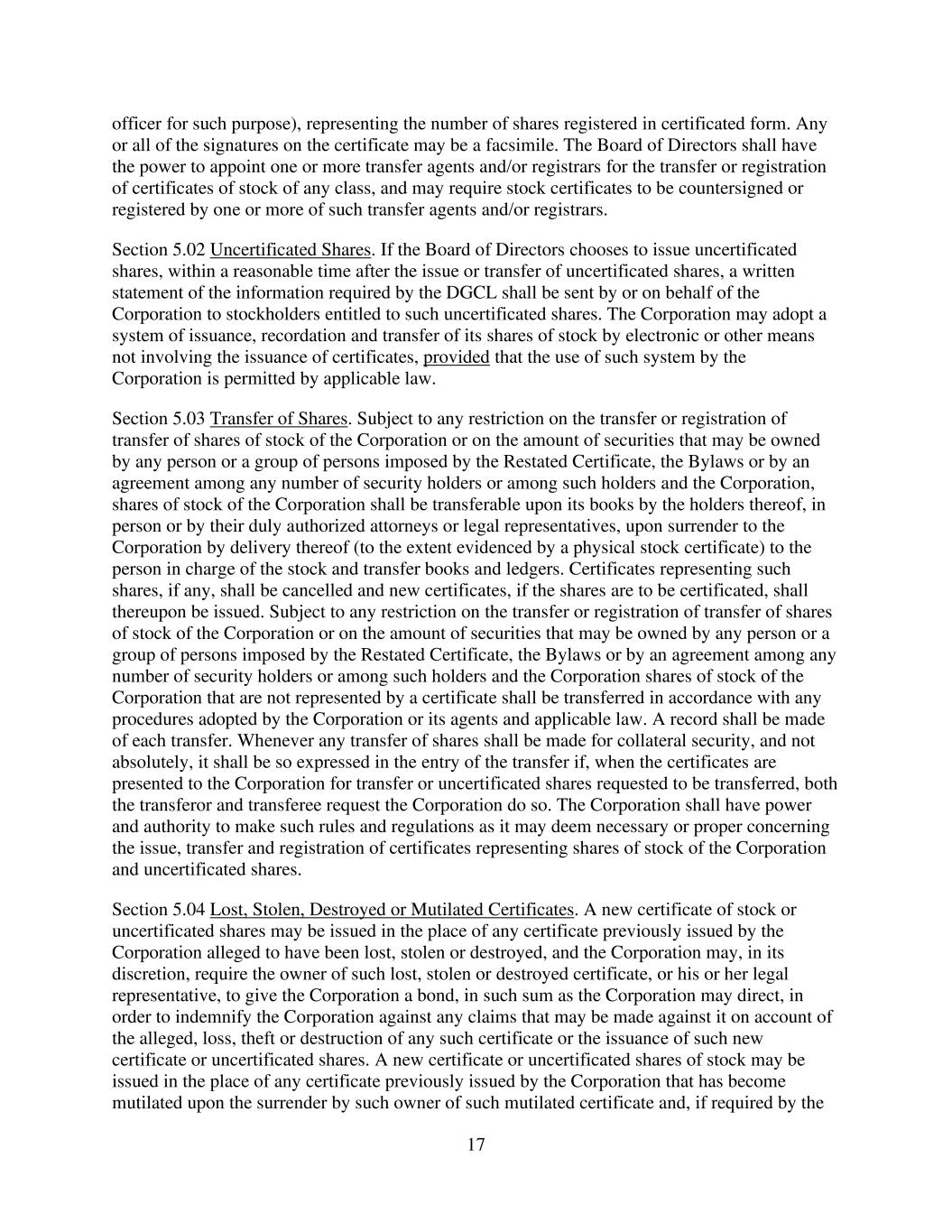 officer for such purpose), representing the number of shares registered in certificated form. Any or all of the signatures on the certificate may be a facsimile. The Board of Directors shall have the power to appoint one or more transfer agents and/or registrars for the transfer or registration of certificates of stock of any class, and may require stock certificates to be countersigned or registered by one or more of such transfer agents and/or registrars.

Section 5.02 Uncertificated Shares. If the Board of Directors chooses to issue uncertificated shares, within a reasonable time after the issue or transfer of uncertificated shares, a written statement of the information required by the DGCL shall be sent by or on behalf of the Corporation to stockholders entitled to such uncertificated shares. The Corporation may adopt a system of issuance, recordation and transfer of its shares of stock by electronic or other means not involving the issuance of certificates, provided that the use of such system by the Corporation is permitted by applicable law.

Section 5.03 Transfer of Shares. Subject to any restriction on the transfer or registration of transfer of shares of stock of the Corporation or on the amount of securities that may be owned by any person or a group of persons imposed by the Restated Certificate, the Bylaws or by an agreement among any number of security holders or among such holders and the Corporation, shares of stock of the Corporation shall be transferable upon its books by the holders thereof, in person or by their duly authorized attorneys or legal representatives, upon surrender to the Corporation by delivery thereof (to the extent evidenced by a physical stock certificate) to the person in charge of the stock and transfer books and ledgers. Certificates representing such shares, if any, shall be cancelled and new certificates, if the shares are to be certificated, shall thereupon be issued. Subject to any restriction on the transfer or registration of transfer of shares of stock of the Corporation or on the amount of securities that may be owned by any person or a group of persons imposed by the Restated Certificate, the Bylaws or by an agreement among any number of security holders or among such holders and the Corporation shares of stock of the Corporation that are not represented by a certificate shall be transferred in accordance with any procedures adopted by the Corporation or its agents and applicable law. A record shall be made of each transfer. Whenever any transfer of shares shall be made for collateral security, and not absolutely, it shall be so expressed in the entry of the transfer if, when the certificates are presented to the Corporation for transfer or uncertificated shares requested to be transferred, both the transferor and transferee request the Corporation do so. The Corporation shall have power and authority to make such rules and regulations as it may deem necessary or proper concerning the issue, transfer and registration of certificates representing shares of stock of the Corporation and uncertificated shares.

Section 5.04 Lost, Stolen, Destroyed or Mutilated Certificates. A new certificate of stock or uncertificated shares may be issued in the place of any certificate previously issued by the Corporation alleged to have been lost, stolen or destroyed, and the Corporation may, in its discretion, require the owner of such lost, stolen or destroyed certificate, or his or her legal representative, to give the Corporation a bond, in such sum as the Corporation may direct, in order to indemnify the Corporation against any claims that may be made against it on account of the alleged, loss, theft or destruction of any such certificate or the issuance of such new certificate or uncertificated shares. A new certificate or uncertificated shares of stock may be issued in the place of any certificate previously issued by the Corporation that has become mutilated upon the surrender by such owner of such mutilated certificate and, if required by the

17